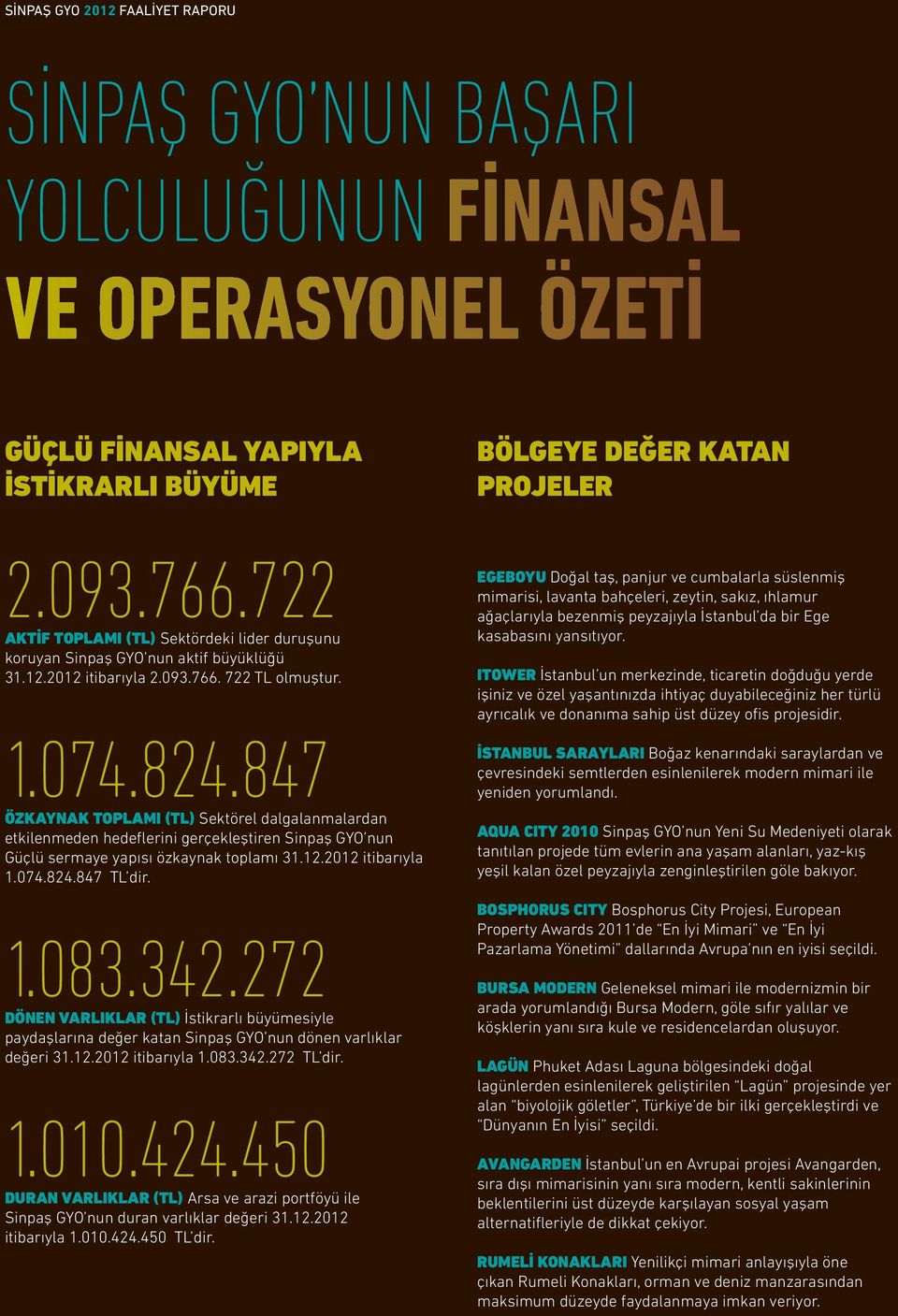 SİNPAŞ GYO 2012 FAALİYET RAPORU

SİNPAŞ GYO'NUN BAŞARI YOLCULUĞUNUN FİNANSAL VE OPERASYONEL ÖZETİ

GÜÇLÜ FİNANSAL YAPIYLA İSTİKRARLI BÜYÜME

2.093.766.722

AKTİF TOPLAMI (TL) Sektördeki lider duruşunu koruyan Sinpaş GYO'nun aktif büyüklüğü 31.12.2012 itibarıyla 2.093.766. 722 TL olmuştur.

1.074.824.847

ÖZKAYNAK TOPLAMI (TL) Sektörel dalgalanmalardan etkilenmeden hedeflerini gerçekleştiren Sinpaş GYO'nun Güçlü sermaye yapısı özkaynak toplamı 31.12.2012 itibarıyla 1.074.824.847 TL'dir.

1.083.342.272

DÖNEN VARLIKLAR (TL) İstikrarlı büyümesiyle paydaşlarına değer katan Sinpaş GYO'nun dönen varlıklar değeri 31.12.2012 itibarıyla 1.083.342.272 TL'dir.

1.010.424.450

DURAN VARLIKLAR (TL) Arsa ve arazi portföyü ile Sinpaş GYO'nun duran varlıklar değeri 31.12.2012 itibarıyla 1.010.424.450 TL'dir.

BÖLGEYE DEĞER KATAN PROJELER

EGEBOYU Doğal taş, panjur ve cumbalarla süslenmiş mimarisi, lavanta bahçeleri, zeytin, sakız, ıhlamur ağaçlarıyla bezenmiş peyzajıyla İstanbul'da bir Ege kasabasını yansıtıyor.

ITOWER İstanbul'un merkezinde, ticaretin doğduğu yerde işiniz ve özel yaşantınızda ihtiyaç duyabileceğiniz her türlü ayrıcalık ve donanıma sahip üst düzey ofis projesidir.

İSTANBUL SARAYLARI Boğaz kenarındaki saraylardan ve çevresindeki semtlerden esinlenilerek modern mimari ile yeniden yorumlandı.

AQUA CITY 2010 Sinpaş GYO'nun Yeni Su Medeniyeti olarak tanıtılan projede tüm evlerin ana yaşam alanları, yaz-kış yeşil kalan özel peyzajıyla zenginleştirilen göle bakıyor.

BOSPHORUS CITY Bosphorus City Projesi, European Property Awards 2011'de "En İyi Mimari" ve "En İyi Pazarlama Yönetimi" dallarında Avrupa'nın en iyisi seçildi.

BURSA MODERN Geleneksel mimari ile modernizmin bir arada yorumlandığı Bursa Modern, göle sıfır yalılar ve köşklerin yanı sıra kule ve residencelardan oluşuyor.

LAGÜN Phuket Adası Laguna bölgesindeki doğal lagünlerden esinlenilerek geliştirilen "Lagün" projesinde yer alan "biyolojik göletler", Türkiye'de bir ilki gerçekleştirdi ve "Dünyanın En İyisi" seçildi.

AVANGARDEN İstanbul'un en Avrupai projesi Avangarden, sıra dışı mimarisinin yanı sıra modern, kentli sakinlerinin beklentilerini üst düzeyde karşılayan sosyal yaşam alternatifleriyle de dikkat çekiyor.

RUMELİ KONAKLARI Yenilikçi mimari anlayışıyla öne çıkan Rumeli Konakları, orman ve deniz manzarasından maksimum düzeyde faydalanmaya imkan veriyor.